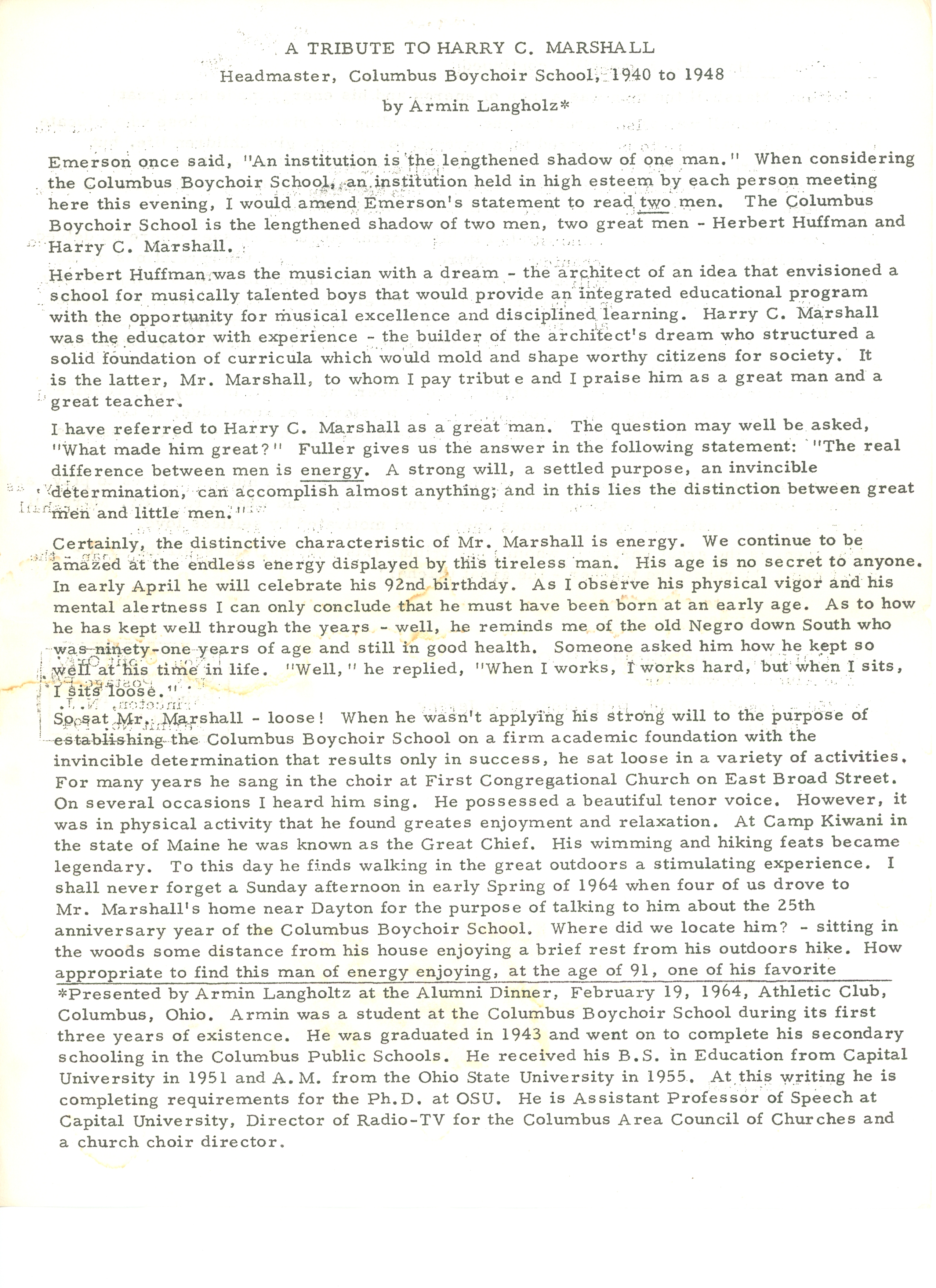 A TRIBUTE TO HARRY C. MARSHALL

Headmaster, Columbus Boychoir School, 1940 to 1948

by Armin Langholz*

Emerson once said, "An institution is the lengthened shadow of one man." When considering the Columbus Boychoir School, an institution held in high esteem by each person meeting here this evening, I would amend Emerson's statement to read two men. The Columbus Boychoir School is the lengthened shadow of two men, two great men - Herbert Huffman and Harry C. Marshall.

Herbert Huffman was the musician with a dream - the architect of an idea that envisioned a school for musically talented boys that would provide an integrated educational program with the opportunity for musical excellence and disciplined learning. Harry C. Marshall was the educator with experience - the builder of the architect's dream who structured a solid foundation of curricula which would mold and shape worthy citizens for society. It is the latter, Mr. Marshall, to whom I pay tribut e and I praise him as a great man and a great teacher.

I have referred to Harry C. Marshall as a great man. The question may well be asked, "What made him great?" Fuller gives us the answer in the following statement: "The real difference between men is energy. A strong will, a settled purpose, an invincible determination, can accomplish almost anything; and in this lies the distinction between great men and little men."

Certainly, the distinctive characteristic of Mr. Marshall is energy. We continue to be amazed at the endless energy displayed by this tireless man. His age is no secret to anyone. In early April he will celebrate his 92nd birthday. As I observe his physical vigor and his mental alertness I can only conclude that he must have been born at an early age. As to how he has kept well through the years - well, he reminds me of the old Negro down South who was ninety-one years of age and still in good health. Someone asked him how he kept so well at his time in life. "Well," he replied, "When I works, I works hard, but when I sits, I sits loose."

So sat Mr. Marshall - loose! When he wasn't applying his strong will to the purpose of establishing the Columbus Boychoir School on a firm academic foundation with the invincible determination that results only in success, he sat loose in a variety of activities. For many years he sang in the choir at First Congregational Church on East Broad Street. On several occasions I heard him sing. He possessed a beautiful tenor voice. However, it was in physical activity that he found greates enjoyment and relaxation. At Camp Kiwani in the state of Maine he was known as the Great Chief. His wimming and hiking feats became legendary. To this day he finds walking in the great outdoors a stimulating experience. I shall never forget a Sunday afternoon in early Spring of 1964 when four of us drove to Mr. Marshall's home near Dayton for the purpose of talking to him about the 25th anniversary year of the Columbus Boychoir School. Where did we locate him? - sitting in the woods some distance from his house enjoying a brief rest from his outdoors hike. How appropriate to find this man of energy enjoying, at the age of 91, one of his favorite

*Presented by Armin Langholtz at the Alumni Dinner, February 19, 1964, Athletic Club, Columbus, Ohio. Armin was a student at the Columbus Boychoir School during its first three years of existence. He was graduated in 1943 and went on to complete his secondary schooling in the Columbus Public Schools. He received his B.S. in Education from Capital University in 1951 and A.M. from the Ohio State University in 1955. At this writing he is completing requirements for the Ph.D. at OSU. He is Assistant Professor of Speech at Capital University, Director of Radio-TV for the Columbus Area Council of Churches and a church choir director.